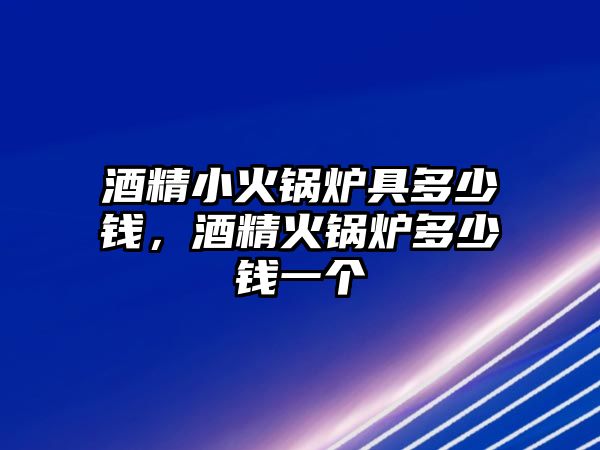 酒精小火锅炉具多少钱，酒精火锅炉多少钱一个